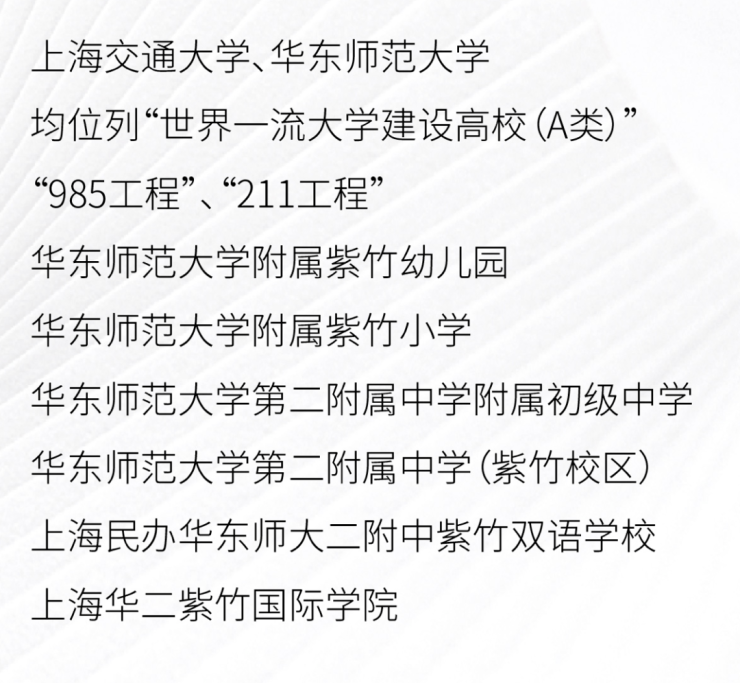 上海交通大学、华东师范大学

均位列“世界一流大学建设高校（A类）”

“985工程”、“211工程”

华东师范大学附属紫竹幼儿园

华东师范大学附属紫竹小学

华东师范大学第二附属中学附属初级中学

华东师范大学第二附属中学（紫竹校区）

上海民办华东师大二附中紫竹双语学校

上海华二紫竹国际学院